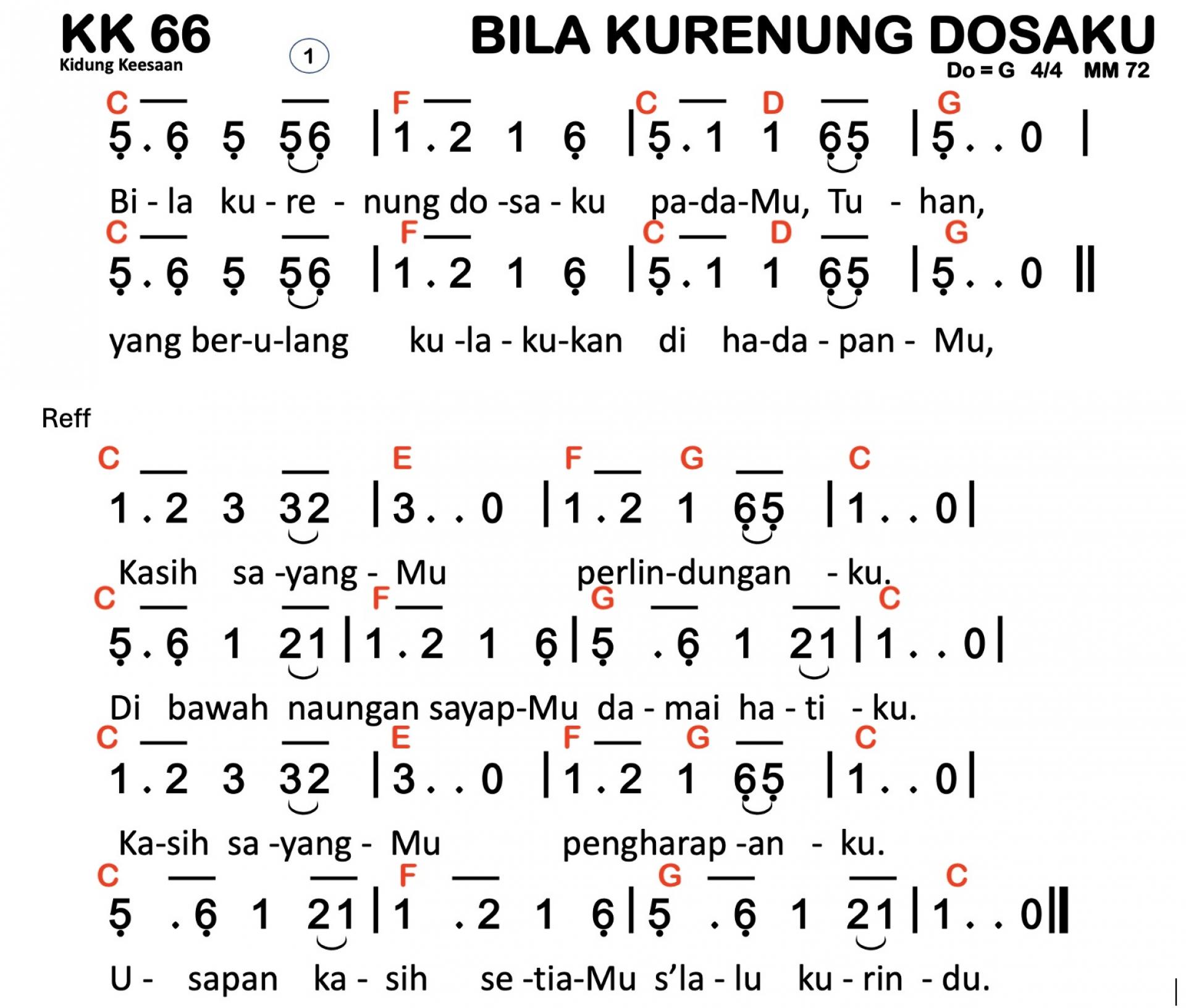 KK 66
Kidung Keesaan

1

BILA KURENUNG DOSAKU
Do = G 4/4 MM 72

C F C D G
5 . 6 5 56 | 1 . 2 1 6 | 5 . 1 1 65 | 5 . . 0 |
Bi - la ku - re - nung do -sa - ku pa-da-Mu, Tu - han,

C F C D G
5 . 6 5 56 | 1 . 2 1 6 | 5 . 1 1 65 | 5 . . 0 ||
yang ber-u-lang ku -la - ku-kan di ha-da - pan - Mu,

Reff

C E F G C
1 . 2 3 32 | 3 . . 0 | 1 . 2 1 65 | 1 . . 0 |
Kasih sa -yang - Mu perlin-dungan - ku.

C F G C
5 . 6 1 21 | 1 . 2 1 6 | 5 . 6 1 21 | 1 . . 0 |
Di bawah naungan sayap-Mu da - mai ha - ti - ku.

C E F G C
1 . 2 3 32 | 3 . . 0 | 1 . 2 1 65 | 1 . . 0 |
Ka-sih sa -yang - Mu pengharap -an - ku.

C F G C
5 . 6 1 21 | 1 . 2 1 6 | 5 . 6 1 21 | 1 . . 0 ||
U - sapan ka - sih se -tia-Mu s'la - lu ku - rin - du.